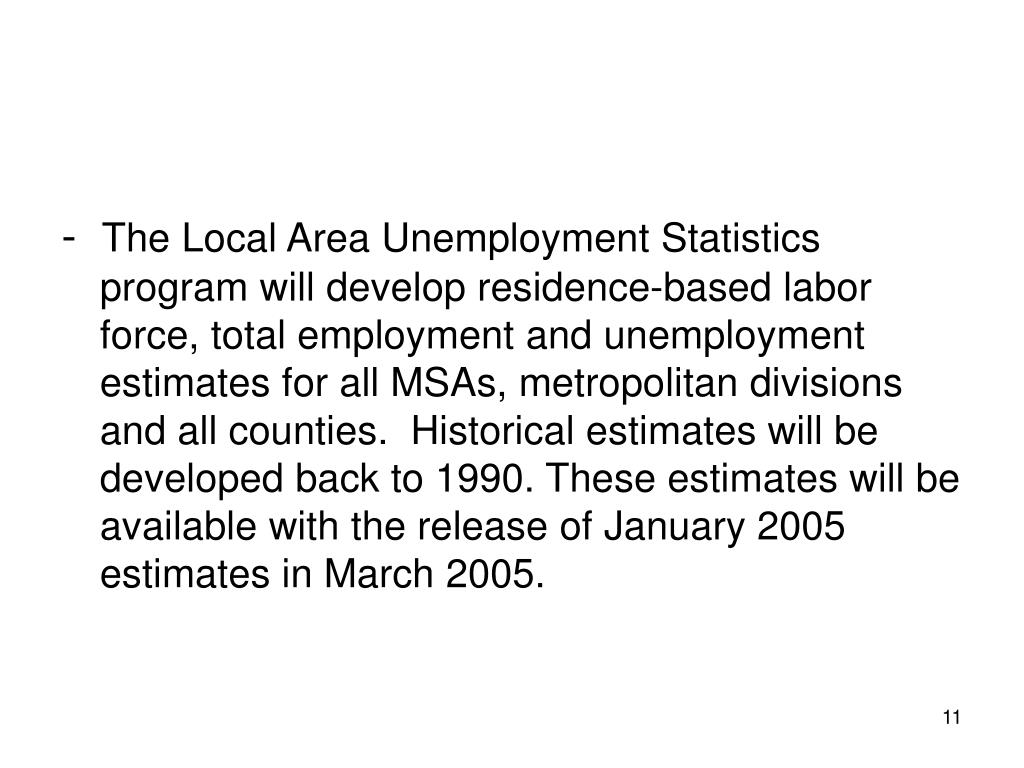 - The Local Area Unemployment Statistics program will develop residence-based labor force, total employment and unemployment estimates for all MSAs, metropolitan divisions and all counties.  Historical estimates will be developed back to 1990. These estimates will be available with the release of January 2005 estimates in March 2005.

11